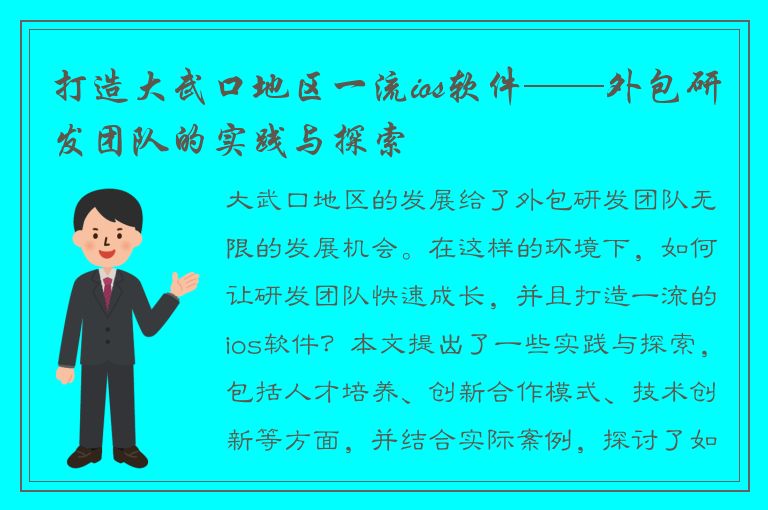 打造大武口地区一流ios软件——外包研发团队的实践与探索

大武口地区的发展给了外包研发团队无限的发展机会。在这样的环境下，如何让研发团队快速成长，并且打造一流的ios软件？本文提出了一些实践与探索，包括人才培养、创新合作模式、技术创新等方面，并结合实际案例，探讨了如